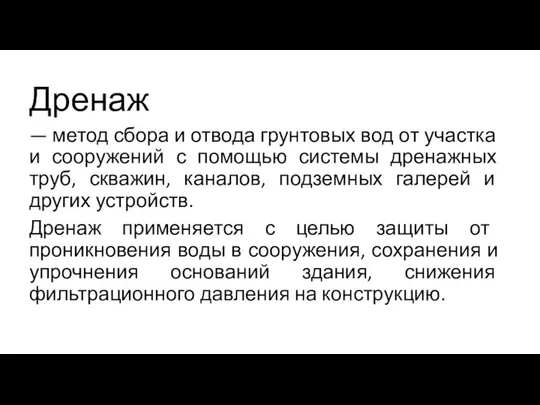 Дренаж

— метод сбора и отвода грунтовых вод от участка и сооружений с помощью системы дренажных труб, скважин, каналов, подземных галерей и других устройств.

Дренаж применяется с целью защиты от проникновения воды в сооружения, сохранения и упрочнения оснований здания, снижения фильтрационного давления на конструкцию.